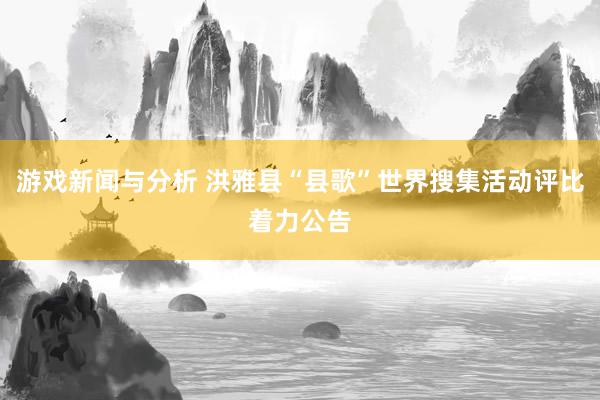 游戏新闻与分析 洪雅县“县歌”世界搜集活动评比着力公告